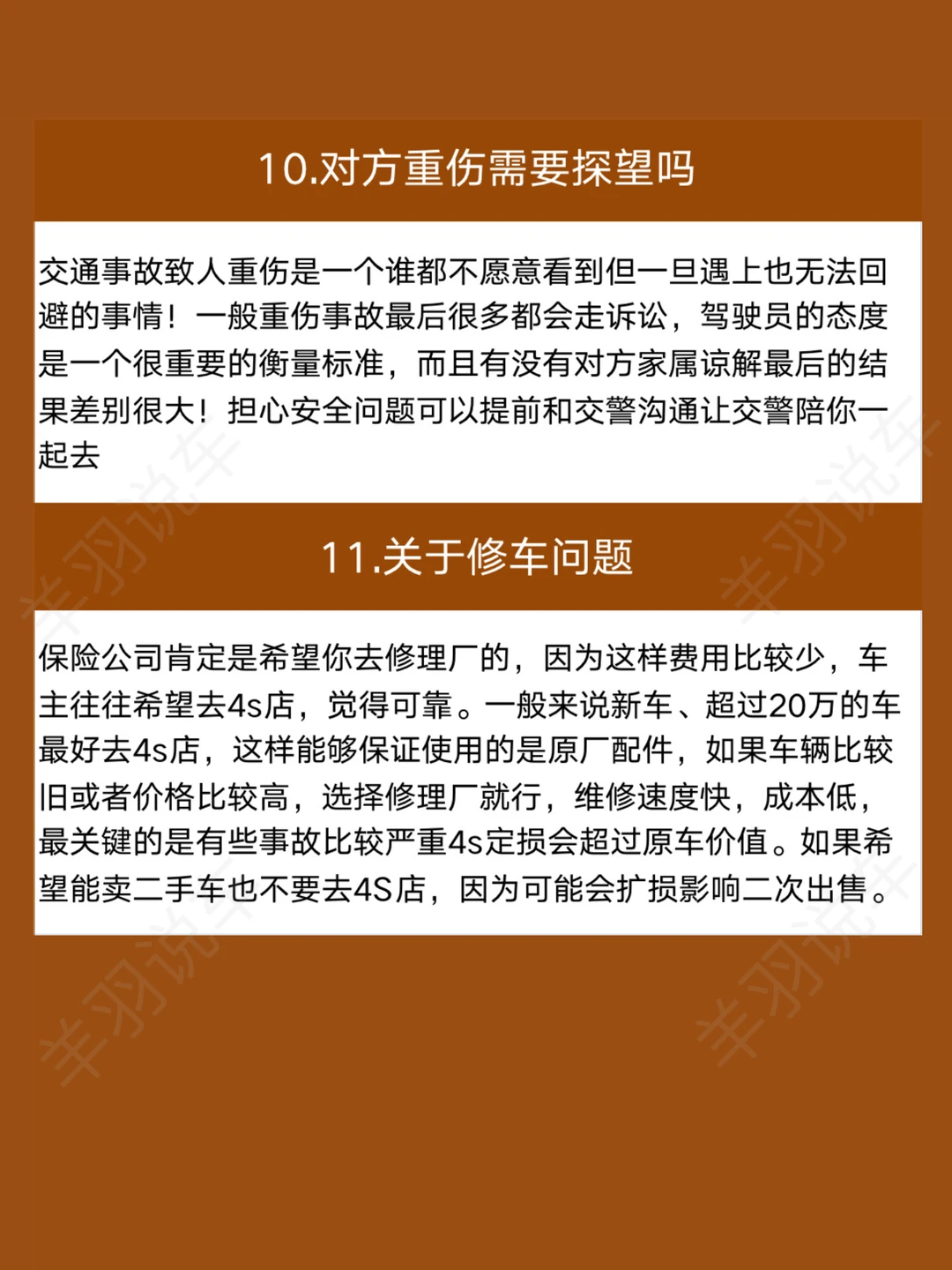 10.对方重伤需要探望吗

交通事故致人重伤是一个谁都不愿意看到但一旦遇上也无法回避的事情！一般重伤事故最后很多都会走诉讼，驾驶员的态度是一个很重要的衡量标准，而且有没有对方家属谅解最后的结果差别很大！担心安全问题可以提前和交警沟通让交警陪你一起去

11.关于修车问题

保险公司肯定是希望你去修理厂的，因为这样费用比较少，车主往往希望去4s店，觉得可靠。一般来说新车、超过20万的车最好去4s店，这样能够保证使用的是原厂配件，如果车辆比较旧或者价格比较高，选择修理厂就行，维修速度快，成本低，最关键的是有些事故比较严重4s定损会超过原车价值。如果希望能卖二手车也不要去4S店，因为可能会扩损影响二次出售。

羊羽说车